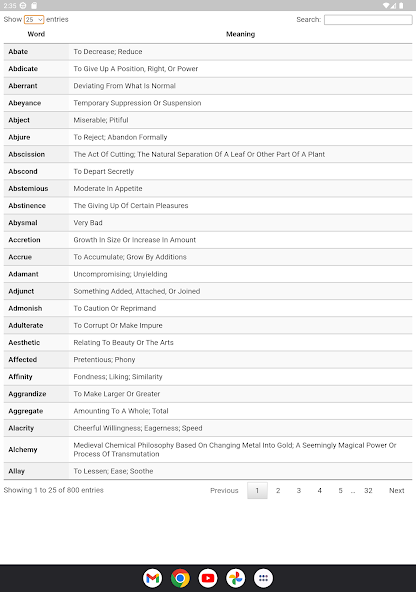 2:35

Show 25 entries Search:

| Word | Meaning |
|---|---|
| Abate | To Decrease; Reduce |
| Abdicate | To Give Up A Position, Right, Or Power |
| Aberrant | Deviating From What Is Normal |
| Abeyance | Temporary Suppression Or Suspension |
| Abject | Miserable; Pitiful |
| Abjure | To Reject; Abandon Formally |
| Abscission | The Act Of Cutting; The Natural Separation Of A Leaf Or Other Part Of A Plant |
| Abscond | To Depart Secretly |
| Abstemious | Moderate In Appetite |
| Abstinence | The Giving Up Of Certain Pleasures |
| Abysmal | Very Bad |
| Accretion | Growth In Size Or Increase In Amount |
| Accrue | To Accumulate; Grow By Additions |
| Adamant | Uncompromising; Unyielding |
| Adjunct | Something Added, Attached, Or Joined |
| Admonish | To Caution Or Reprimand |
| Adulterate | To Corrupt Or Make Impure |
| Aesthetic | Relating To Beauty Or The Arts |
| Affected | Pretentious; Phony |
| Affinity | Fondness; Liking; Similarity |
| Aggrandize | To Make Larger Or Greater |
| Aggregate | Amounting To A Whole; Total |
| Alacrity | Cheerful Willingness; Eagerness; Speed |
| Alchemy | Medieval Chemical Philosophy Based On Changing Metal Into Gold; A Seemingly Magical Power Or Process Of Transmutation |
| Allay | To Lessen; Ease; Soothe |

Showing 1 to 25 of 800 entries

Previous 1 2 3 4 5 ... 32 Next